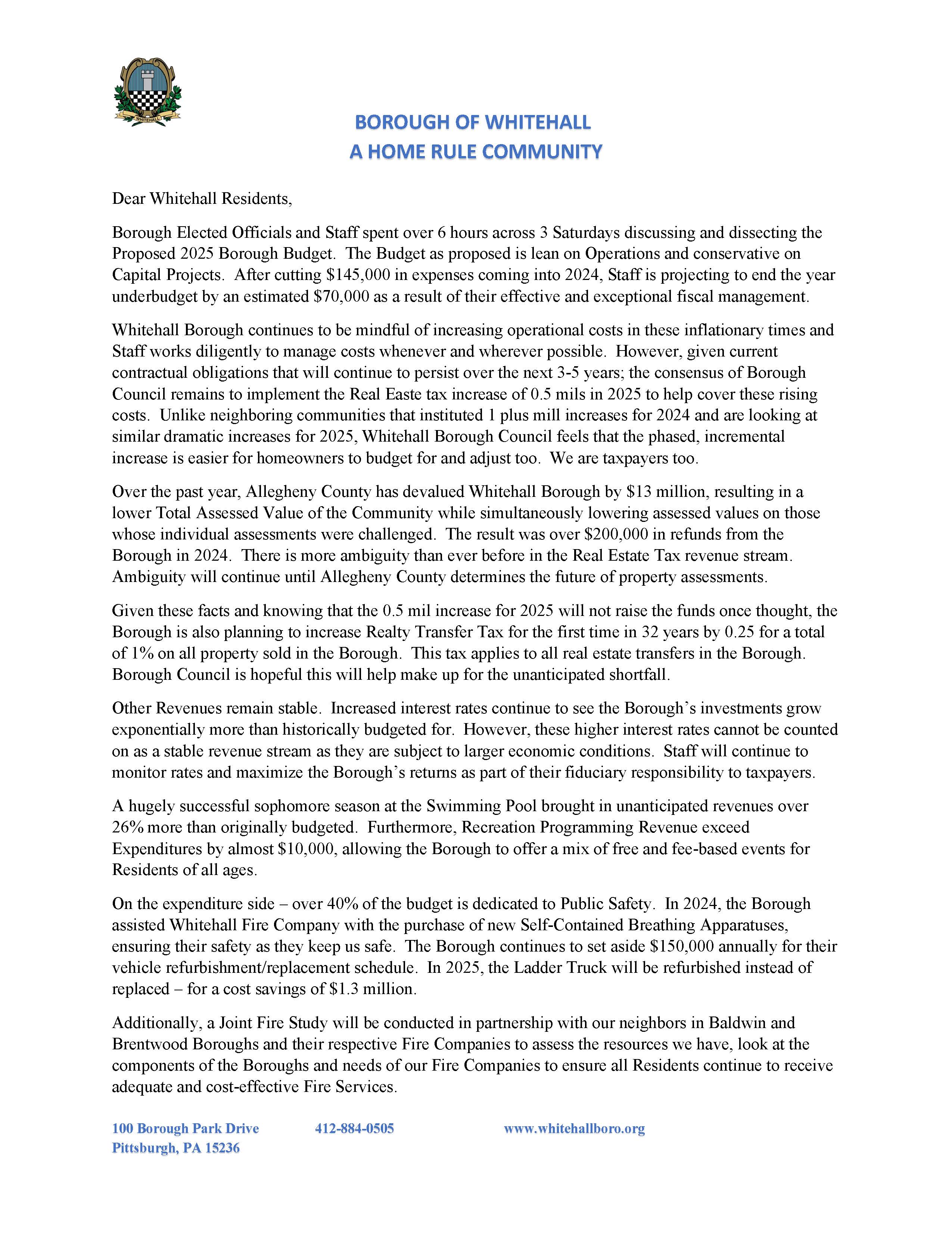 WHITEHALL

BOROUGH OF WHITEHALL
A HOME RULE COMMUNITY

Dear Whitehall Residents,

Borough Elected Officials and Staff spent over 6 hours across 3 Saturdays discussing and dissecting the Proposed 2025 Borough Budget. The Budget as proposed is lean on Operations and conservative on Capital Projects. After cutting \$145,000 in expenses coming into 2024, Staff is projecting to end the year underbudget by an estimated \$70,000 as a result of their effective and exceptional fiscal management.

Whitehall Borough continues to be mindful of increasing operational costs in these inflationary times and Staff works diligently to manage costs whenever and wherever possible. However, given current contractual obligations that will continue to persist over the next 3-5 years; the consensus of Borough Council remains to implement the Real Easte tax increase of 0.5 mils in 2025 to help cover these rising costs. Unlike neighboring communities that instituted 1 plus mill increases for 2024 and are looking at similar dramatic increases for 2025, Whitehall Borough Council feels that the phased, incremental increase is easier for homeowners to budget for and adjust too. We are taxpayers too.

Over the past year, Allegheny County has devalued Whitehall Borough by \$13 million, resulting in a lower Total Assessed Value of the Community while simultaneously lowering assessed values on those whose individual assessments were challenged. The result was over \$200,000 in refunds from the Borough in 2024. There is more ambiguity than ever before in the Real Estate Tax revenue stream. Ambiguity will continue until Allegheny County determines the future of property assessments.

Given these facts and knowing that the 0.5 mil increase for 2025 will not raise the funds once thought, the Borough is also planning to increase Realty Transfer Tax for the first time in 32 years by 0.25 for a total of 1% on all property sold in the Borough. This tax applies to all real estate transfers in the Borough. Borough Council is hopeful this will help make up for the unanticipated shortfall.

Other Revenues remain stable. Increased interest rates continue to see the Borough's investments grow exponentially more than historically budgeted for. However, these higher interest rates cannot be counted on as a stable revenue stream as they are subject to larger economic conditions. Staff will continue to monitor rates and maximize the Borough's returns as part of their fiduciary responsibility to taxpayers.

A hugely successful sophomore season at the Swimming Pool brought in unanticipated revenues over 26% more than originally budgeted. Furthermore, Recreation Programming Revenue exceed Expenditures by almost \$10,000, allowing the Borough to offer a mix of free and fee-based events for Residents of all ages.

On the expenditure side – over 40% of the budget is dedicated to Public Safety. In 2024, the Borough assisted Whitehall Fire Company with the purchase of new Self-Contained Breathing Apparatuses, ensuring their safety as they keep us safe. The Borough continues to set aside \$150,000 annually for their vehicle refurbishment/replacement schedule. In 2025, the Ladder Truck will be refurbished instead of replaced – for a cost savings of \$1.3 million.

Additionally, a Joint Fire Study will be conducted in partnership with our neighbors in Baldwin and Brentwood Boroughs and their respective Fire Companies to assess the resources we have, look at the components of the Boroughs and needs of our Fire Companies to ensure all Residents continue to receive adequate and cost-effective Fire Services.

100 Borough Park Drive
Pittsburgh, PA 15236

412-884-0505

www.whitehallboro.org